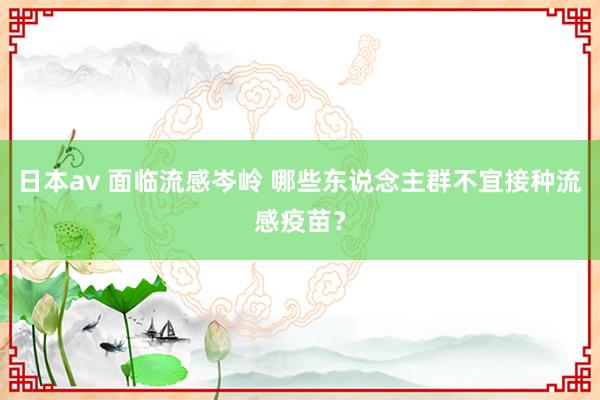 日本av 面临流感岑岭 哪些东说念主群不宜接种流感疫苗？